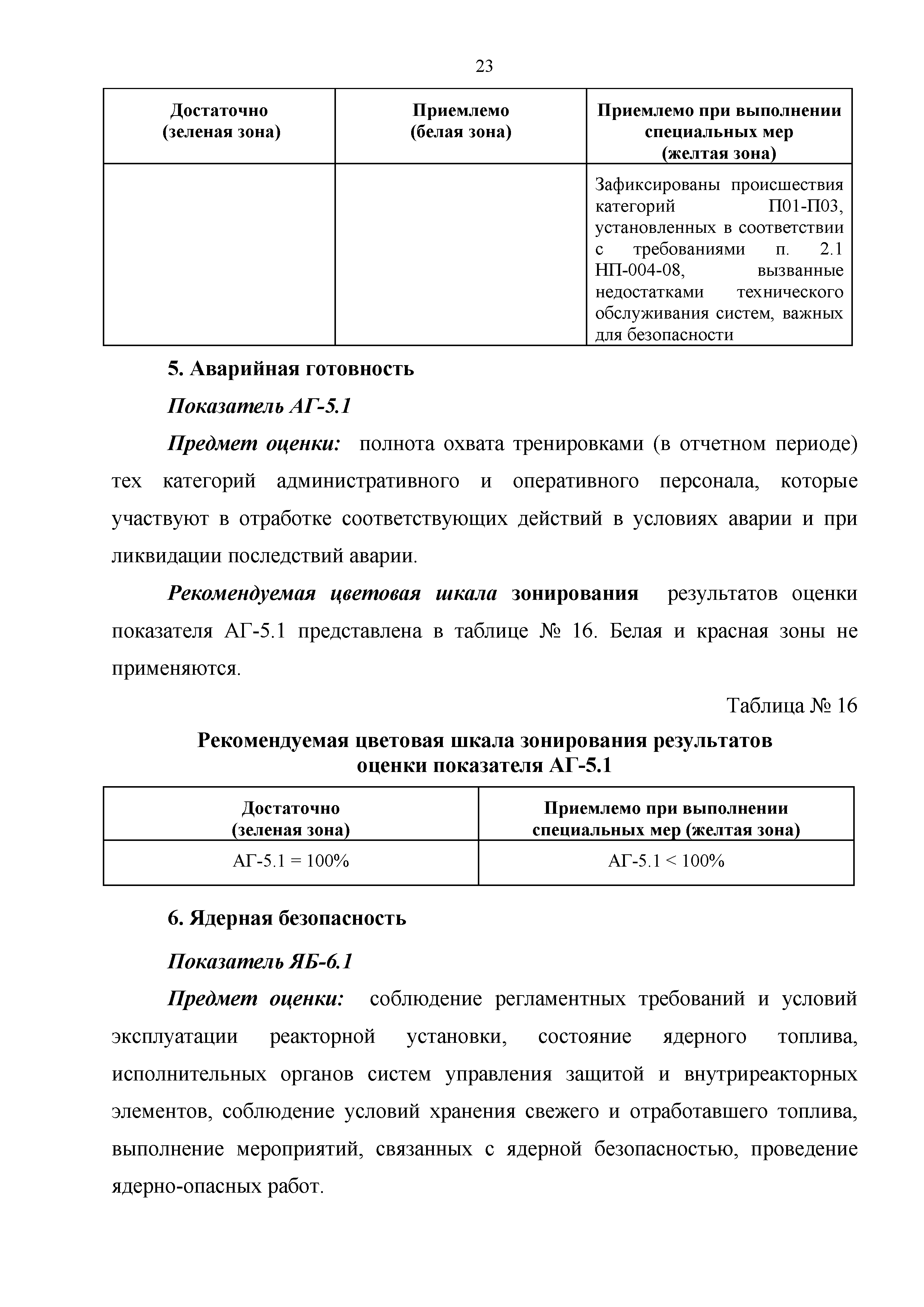 23

| Достаточно (зеленая зона) | Приемлемо (белая зона) | Приемлемо при выполнении специальных мер (желтая зона) |
|---|---|---|
| | | Зафиксированы происшествия категорий П01-П03, установленных в соответствии с требованиями п. 2.1 НП-004-08, вызванные недостатками технического обслуживания систем, важных для безопасности |

5. Аварийная готовность

Показатель АГ-5.1

Предмет оценки: полнота охвата тренировками (в отчетном периоде) тех категорий административного и оперативного персонала, которые участвуют в отработке соответствующих действий в условиях аварии и при ликвидации последствий аварии.

Рекомендуемая цветовая шкала зонирования результатов оценки показателя АГ-5.1 представлена в таблице № 16. Белая и красная зоны не применяются.

Таблица № 16

Рекомендуемая цветовая шкала зонирования результатов оценки показателя АГ-5.1

| Достаточно (зеленая зона) | Приемлемо при выполнении специальных мер (желтая зона) |
|---|---|
| АГ-5.1 = 100% | АГ-5.1 < 100% |

6. Ядерная безопасность

Показатель ЯБ-6.1

Предмет оценки: соблюдение регламентных требований и условий эксплуатации реакторной установки, состояние ядерного топлива, исполнительных органов систем управления защитой и внутриреакторных элементов, соблюдение условий хранения свежего и отработавшего топлива, выполнение мероприятий, связанных с ядерной безопасностью, проведение ядерно-опасных работ.